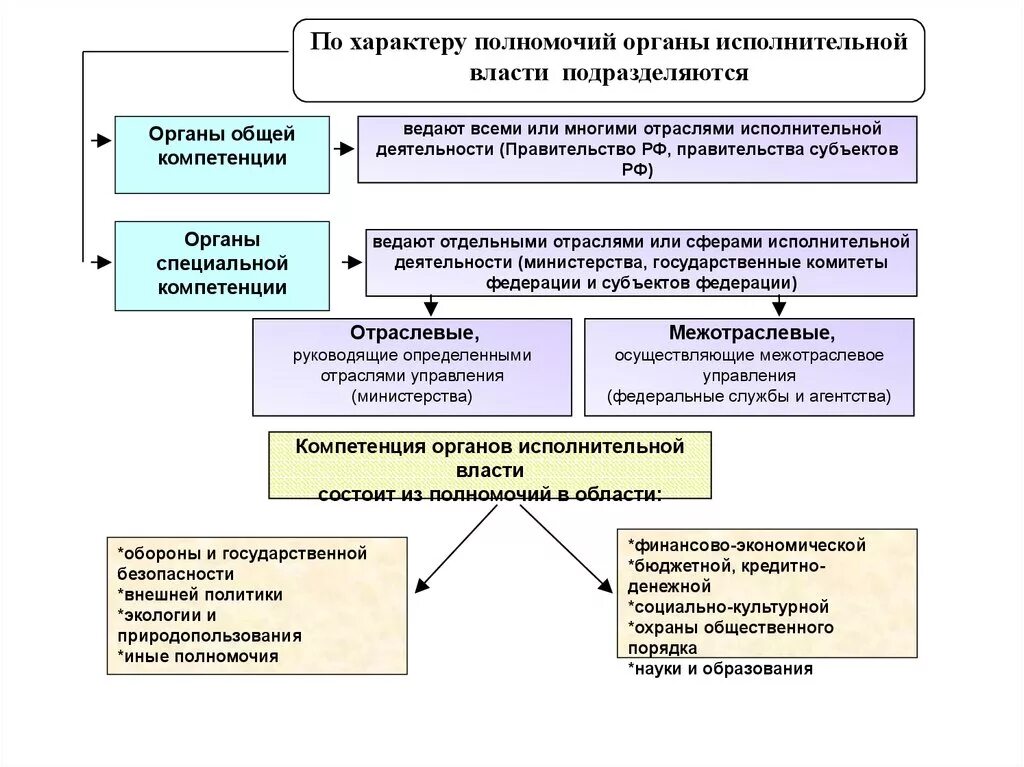 По характеру полномочий органы исполнительной власти подразделяются

Органы общей компетенции

ведают всеми или многими отраслями исполнительной деятельности (Правительство РФ, правительства субъектов РФ)

Органы специальной компетенции

ведают отдельными отраслями или сферами исполнительной деятельности (министерства, государственные комитеты федерации и субъектов федерации)

Отраслевые, руководящие определенными отраслями управления (министерства)

Межотраслевые, осуществляющие межотраслевое управления (федеральные службы и агентства)

Компетенция органов исполнительной власти состоит из полномочий в области:

*обороны и государственной безопасности
*внешней политики
*экологии и природопользования
*иные полномочия

*финансово-экономической
*бюджетной, кредитно-денежной
*социально-культурной
*охраны общественного порядка
*науки и образования